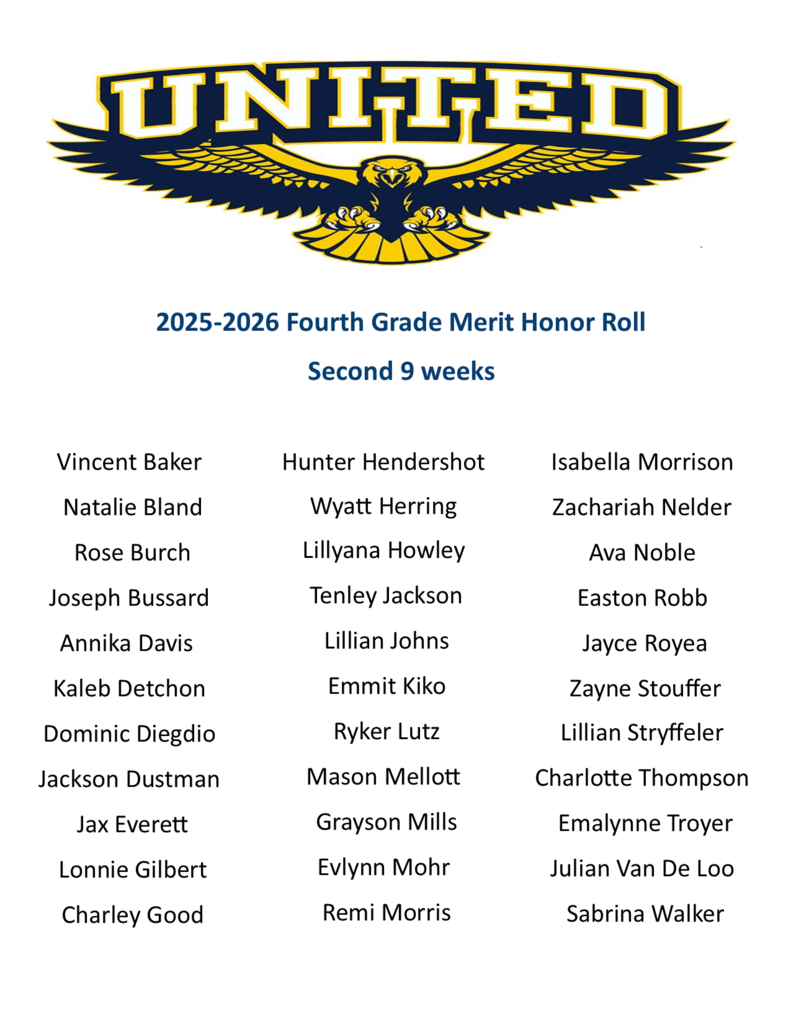 UNITED

2025-2026 Fourth Grade Merit Honor Roll

Second 9 weeks

Vincent Baker
Natalie Bland
Rose Burch
Joseph Bussard
Annika Davis
Kaleb Detchon
Dominic Diegdio
Jackson Dustman
Jax Everett
Lonnie Gilbert
Charley Good

Hunter Hendershot
Wyatt Herring
Lillyana Howley
Tenley Jackson
Lillian Johns
Emmit Kiko
Ryker Lutz
Mason Mellott
Grayson Mills
Evlynn Mohr
Remi Morris

Isabella Morrison
Zachariah Nelder
Ava Noble
Easton Robb
Jayce Royea
Zayne Stouffer
Lillian Stryffeler
Charlotte Thompson
Emalynne Troyer
Julian Van De Loo
Sabrina Walker